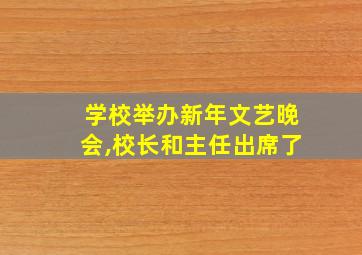 学校举办新年文艺晚会,校长和主任出席了